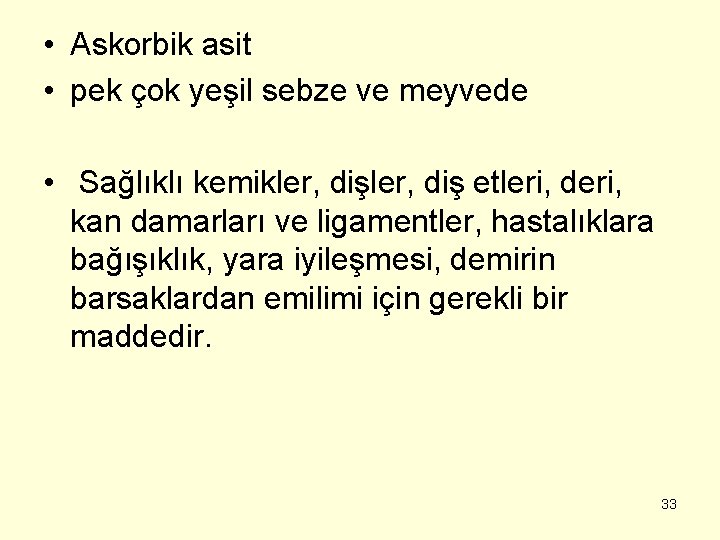 • Askorbik asit
• pek çok yeşil sebze ve meyvede

• Sağlıklı kemikler, dişler, diş etleri, deri, kan damarları ve ligamentler, hastalıklara bağışıklık, yara iyileşmesi, demirin barsaklardan emilimi için gerekli bir maddedir.

33